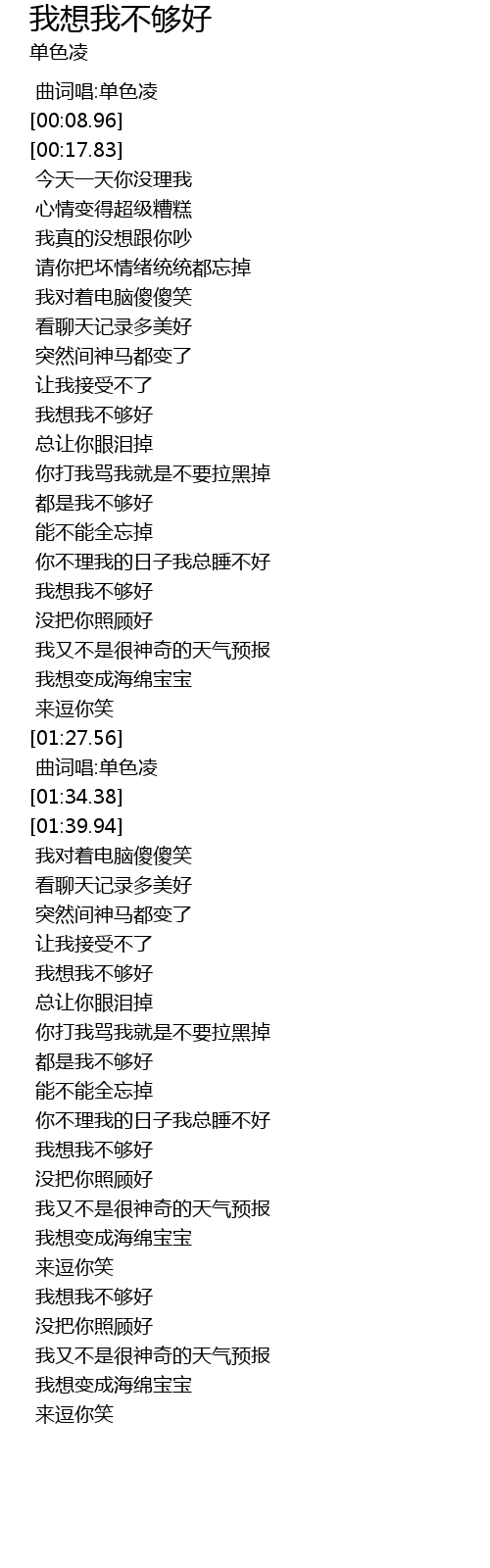 我想我不够好
单色凌

曲词唱:单色凌
[00:08.96]
[00:17.83]
今天一天你没理我
心情变得超级糟糕
我真的没想跟你吵
请你把坏情绪统统都忘掉
我对着电脑傻傻笑
看聊天记录多美好
突然间神马都变了
让我接受不了
我想我不够好
总让你眼泪掉
你打我骂我就是不要拉黑掉
都是我不够好
能不能全忘掉
你不理我的日子我总睡不好
我想我不够好
没把你照顾好
我又不是很神奇的天气预报
我想变成海绵宝宝
来逗你笑
[01:27.56]
曲词唱:单色凌
[01:34.38]
[01:39.94]
我对着电脑傻傻笑
看聊天记录多美好
突然间神马都变了
让我接受不了
我想我不够好
总让你眼泪掉
你打我骂我就是不要拉黑掉
都是我不够好
能不能全忘掉
你不理我的日子我总睡不好
我想我不够好
没把你照顾好
我又不是很神奇的天气预报
我想变成海绵宝宝
来逗你笑
我想我不够好
没把你照顾好
我又不是很神奇的天气预报
我想变成海绵宝宝
来逗你笑